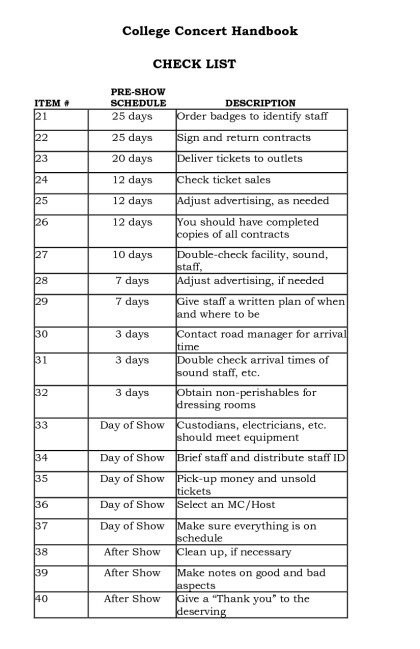 College Concert Handbook

CHECK LIST

| ITEM # | PRE-SHOW SCHEDULE | DESCRIPTION |
|---|---|---|
| 21 | 25 days | Order badges to identify staff |
| 22 | 25 days | Sign and return contracts |
| 23 | 20 days | Deliver tickets to outlets |
| 24 | 12 days | Check ticket sales |
| 25 | 12 days | Adjust advertising, as needed |
| 26 | 12 days | You should have completed copies of all contracts |
| 27 | 10 days | Double-check facility, sound, staff, |
| 28 | 7 days | Adjust advertising, if needed |
| 29 | 7 days | Give staff a written plan of when and where to be |
| 30 | 3 days | Contact road manager for arrival time |
| 31 | 3 days | Double check arrival times of sound staff, etc. |
| 32 | 3 days | Obtain non-perishables for dressing rooms |
| 33 | Day of Show | Custodians, electricians, etc. should meet equipment |
| 34 | Day of Show | Brief staff and distribute staff ID |
| 35 | Day of Show | Pick-up money and unsold tickets |
| 36 | Day of Show | Select an MC/Host |
| 37 | Day of Show | Make sure everything is on schedule |
| 38 | After Show | Clean up, if necessary |
| 39 | After Show | Make notes on good and bad aspects |
| 40 | After Show | Give a "Thank you" to the deserving |